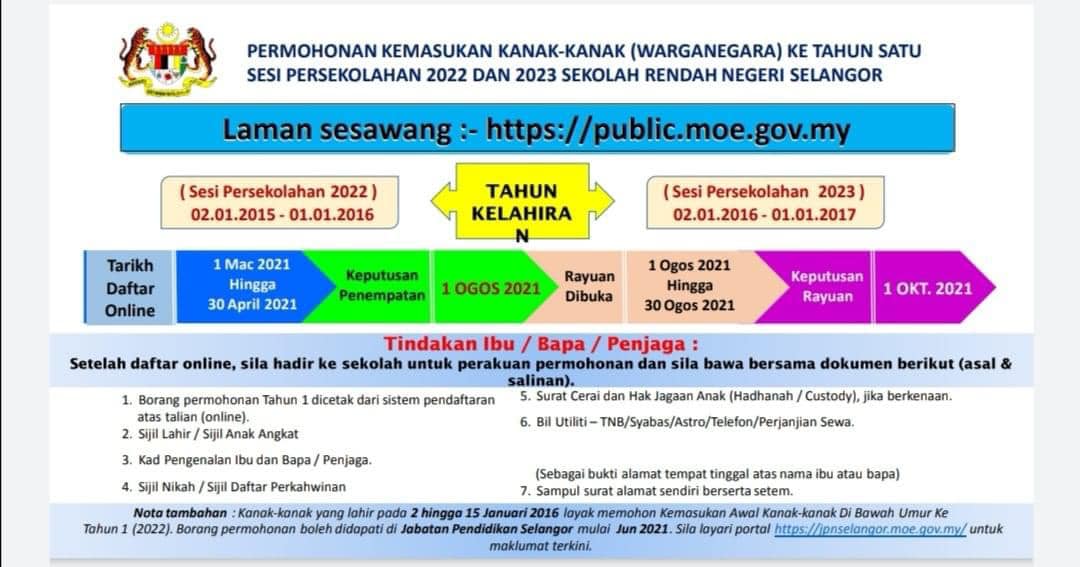 PERMOHONAN KEMASUKAN KANAK-KANAK (WARGANEGARA) KE TAHUN SATU SESI PERSEKOLAHAN 2022 DAN 2023 SEKOLAH RENDAH NEGERI SELANGOR

Laman sesawang :- https://public.moe.gov.my

( Sesi Persekolahan 2022 )
02.01.2015 - 01.01.2016

TAHUN KELAHIRA N

( Sesi Persekolahan 2023 )
02.01.2016 - 01.01.2017

Tarikh Daftar Online

1 Mac 2021 Hingga 30 April 2021

Keputusan Penempatan

1 OGOS 2021

Rayuan Dibuka

1 Ogos 2021 Hingga 30 Ogos 2021

Keputusan Rayuan

1 OKT. 2021

Tindakan Ibu / Bapa / Penjaga :
Setelah daftar online, sila hadir ke sekolah untuk perakuan permohonan dan sila bawa bersama dokumen berikut (asal & salinan).

1. Borang permohonan Tahun 1 dicetak dari sistem pendaftaran atas talian (online).
2. Sijil Lahir / Sijil Anak Angkat
3. Kad Pengenalan Ibu dan Bapa / Penjaga.
4. Sijil Nikah / Sijil Daftar Perkahwinan

5. Surat Cerai dan Hak Jagaan Anak (Hadhanah / Custody), jika berkenaan.
6. Bil Utiliti – TNB/Syabas/Astro/Telefon/Perjanjian Sewa.
(Sebagai bukti alamat tempat tinggal atas nama ibu atau bapa)
7. Sampul surat alamat sendiri berserta setem.

Nota tambahan : Kanak-kanak yang lahir pada 2 hingga 15 Januari 2016 layak memohon Kemasukan Awal Kanak-kanak Di Bawah Umur Ke Tahun 1 (2022). Borang permohonan boleh didapati di Jabatan Pendidikan Selangor mulai Jun 2021. Sila layari portal https://jpnselangor.moe.gov.my/ untuk maklumat terkini.